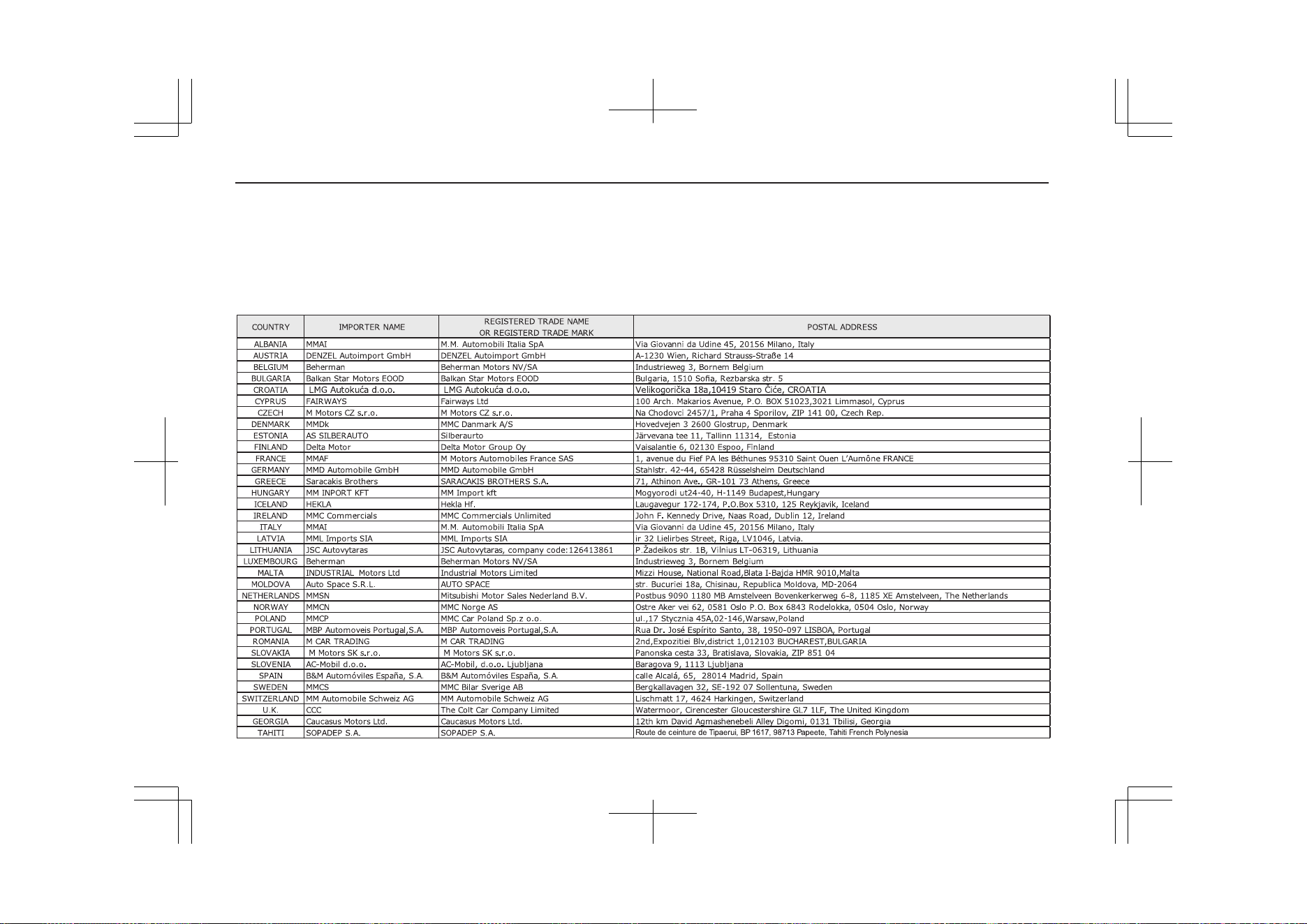 | COUNTRY | IMPORTER NAME | REGISTERED TRADE NAME OR REGISTERD TRADE MARK | POSTAL ADDRESS |
|---|---|---|---|
| ALBANIA | MMAI | M.M. Automobili Italia SpA | Via Giovanni da Udine 45, 20156 Milano, Italy |
| AUSTRIA | DENZEL Autoimport GmbH | DENZEL Autoimport GmbH | A-1230 Wien, Richard Strauss-Straße 14 |
| BELGIUM | Beherman | Beherman Motors NV/SA | Industrieweg 3, Bornem Belgium |
| BULGARIA | Balkan Star Motors EOOD | Balkan Star Motors EOOD | Bulgaria, 1510 Sofia, Rezbarska str. 5 |
| CROATIA | LMG Autokuća d.o.o. | LMG Autokuća d.o.o. | Velikogorička 18a,10419 Staro Čiće, CROATIA |
| CYPRUS | FAIRWAYS | Fairways Ltd | 100 Arch. Makarios Avenue, P.O. BOX 51023,3021 Limmasol, Cyprus |
| CZECH | M Motors CZ s.r.o. | M Motors CZ s.r.o. | Na Chodovci 2457/1, Praha 4 Sporilov, ZIP 141 00, Czech Rep. |
| DENMARK | MMDk | MMC Danmark A/S | Hovedvejen 3 2600 Glostrup, Denmark |
| ESTONIA | AS SILBERAUTO | Silberaurto | Järvevana tee 11, Tallinn 11314, Estonia |
| FINLAND | Delta Motor | Delta Motor Group Oy | Vaisalantie 6, 02130 Espoo, Finland |
| FRANCE | MMAF | M Motors Automobiles France SAS | 1, avenue du Fief PA les Béthunes 95310 Saint Ouen L'Aumône FRANCE |
| GERMANY | MMD Automobile GmbH | MMD Automobile GmbH | Stahlstr. 42-44, 65428 Rüsselsheim Deutschland |
| GREECE | Saracakis Brothers | SARACAKIS BROTHERS S.A. | 71, Athinon Ave., GR-101 73 Athens, Greece |
| HUNGARY | MM INPORT KFT | MM Import kft | Mogyorodi ut24-40, H-1149 Budapest,Hungary |
| ICELAND | HEKLA | Hekla Hf. | Laugavegur 172-174, P.O.Box 5310, 125 Reykjavik, Iceland |
| IRELAND | MMC Commercials | MMC Commercials Unlimited | John F. Kennedy Drive, Naas Road, Dublin 12, Ireland |
| ITALY | MMAI | M.M. Automobili Italia SpA | Via Giovanni da Udine 45, 20156 Milano, Italy |
| LATVIA | MML Imports SIA | MML Imports SIA | ir 32 Lielirbes Street, Riga, LV1046, Latvia. |
| LITHUANIA | JSC Autovytaras | JSC Autovytaras, company code:126413861 | P.Žadeikos str. 1B, Vilnius LT-06319, Lithuania |
| LUXEMBOURG | Beherman | Beherman Motors NV/SA | Industrieweg 3, Bornem Belgium |
| MALTA | INDUSTRIAL Motors Ltd | Industrial Motors Limited | Mizzi House, National Road,Blata I-Bajda HMR 9010,Malta |
| MOLDOVA | Auto Space S.R.L. | AUTO SPACE | str. Bucuriei 18a, Chisinau, Republica Moldova, MD-2064 |
| NETHERLANDS | MMSN | Mitsubishi Motor Sales Nederland B.V. | Postbus 9090 1180 MB Amstelveen Bovenkerkerweg 6-8, 1185 XE Amstelveen, The Netherlands |
| NORWAY | MMCN | MMC Norge AS | Ostre Aker vei 62, 0581 Oslo P.O. Box 6843 Rodelokka, 0504 Oslo, Norway |
| POLAND | MMCP | MMC Car Poland Sp.z o.o. | ul.,17 Stycznia 45A,02-146,Warsaw,Poland |
| PORTUGAL | MBP Automoveis Portugal,S.A. | MBP Automoveis Portugal,S.A. | Rua Dr. José Espírito Santo, 38, 1950-097 LISBOA, Portugal |
| ROMANIA | M CAR TRADING | M CAR TRADING | 2nd,Expozitiei Blv,district 1,012103 BUCHAREST,BULGARIA |
| SLOVAKIA | M Motors SK s.r.o. | M Motors SK s.r.o. | Panonska cesta 33, Bratislava, Slovakia, ZIP 851 04 |
| SLOVENIA | AC-Mobil d.o.o. | AC-Mobil, d.o.o. Ljubljana | Baragova 9, 1113 Ljubljana |
| SPAIN | B&M Automóviles España, S.A. | B&M Automóviles España, S.A. | calle Alcalá, 65, 28014 Madrid, Spain |
| SWEDEN | MMCS | MMC Bilar Sverige AB | Bergkallavagen 32, SE-192 07 Sollentuna, Sweden |
| SWITZERLAND | MM Automobile Schweiz AG | MM Automobile Schweiz AG | Lischmatt 17, 4624 Harkingen, Switzerland |
| U.K. | CCC | The Colt Car Company Limited | Watermoor, Cirencester Gloucestershire GL7 1LF, The United Kingdom |
| GEORGIA | Caucasus Motors Ltd. | Caucasus Motors Ltd. | 12th km David Agmashenebeli Alley Digomi, 0131 Tbilisi, Georgia |
| TAHITI | SOPADEP S.A. | SOPADEP S.A. | Route de ceinture de Tipaerui, BP 1617, 98713 Papeete, Tahiti French Polynesia |